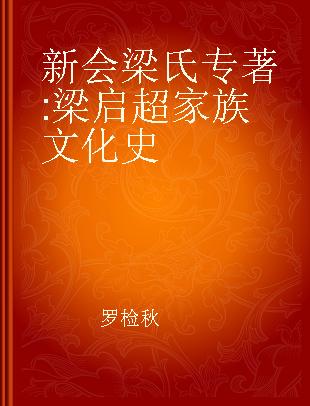 新会梁氏专著:梁启超家族文化史

罗检秋